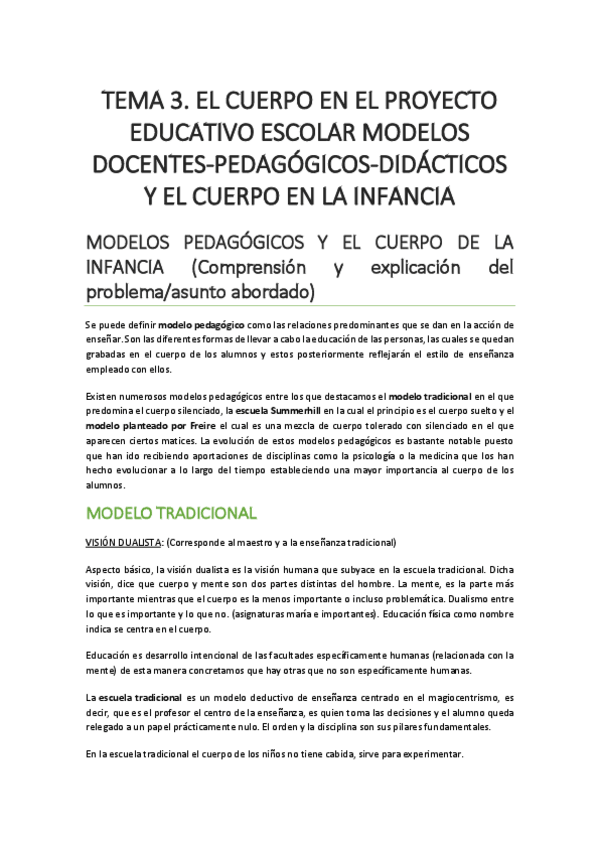 TEMA 3. EL CUERPO EN EL PROYECTO EDUCATIVO ESCOLAR MODELOS DOCENTES-PEDAGÓGICOS-DIDÁCTICOS Y EL CUERPO EN LA INFANCIA

MODELOS PEDAGÓGICOS Y EL CUERPO DE LA INFANCIA (Comprensión y explicación del problema/asunto abordado)

Se puede definir modelo pedagógico como las relaciones predominantes que se dan en la acción de enseñar. Son las diferentes formas de llevar a cabo la educación de las personas, las cuales se quedan grabadas en el cuerpo de los alumnos y estos posteriormente reflejarán el estilo de enseñanza empleado con ellos.

Existen numerosos modelos pedagógicos entre los que destacamos el modelo tradicional en el que predomina el cuerpo silenciado, la escuela Summerhill en la cual el principio es el cuerpo suelto y el modelo planteado por Freire el cual es una mezcla de cuerpo tolerado con silenciado en el que aparecen ciertos matices. La evolución de estos modelos pedagógicos es bastante notable puesto que han ido recibiendo aportaciones de disciplinas como la psicología o la medicina que los han hecho evolucionar a lo largo del tiempo estableciendo una mayor importancia al cuerpo de los alumnos.

MODELO TRADICIONAL

VISIÓN DUALISTA: (Corresponde al maestro y a la enseñanza tradicional)

Aspecto básico, la visión dualista es la visión humana que subyace en la escuela tradicional. Dicha visión, dice que cuerpo y mente son dos partes distintas del hombre. La mente, es la parte más importante mientras que el cuerpo es la menos importante o incluso problemática. Dualismo entre lo que es importante y lo que no. (asignaturas maría e importantes). Educación física como nombre indica se centra en el cuerpo.

Educación es desarrollo intencional de las facultades específicamente humanas (relacionada con la mente) de esta manera concretamos que hay otras que no son específicamente humanas.

La escuela tradicional es un modelo deductivo de enseñanza centrado en el magiocentrismo, es decir, que es el profesor el centro de la enseñanza, es quien toma las decisiones y el alumno queda relegado a un papel prácticamente nulo. El orden y la disciplina son sus pilares fundamentales.

En la escuela tradicional el cuerpo de los niños no tiene cabida, sirve para experimentar.